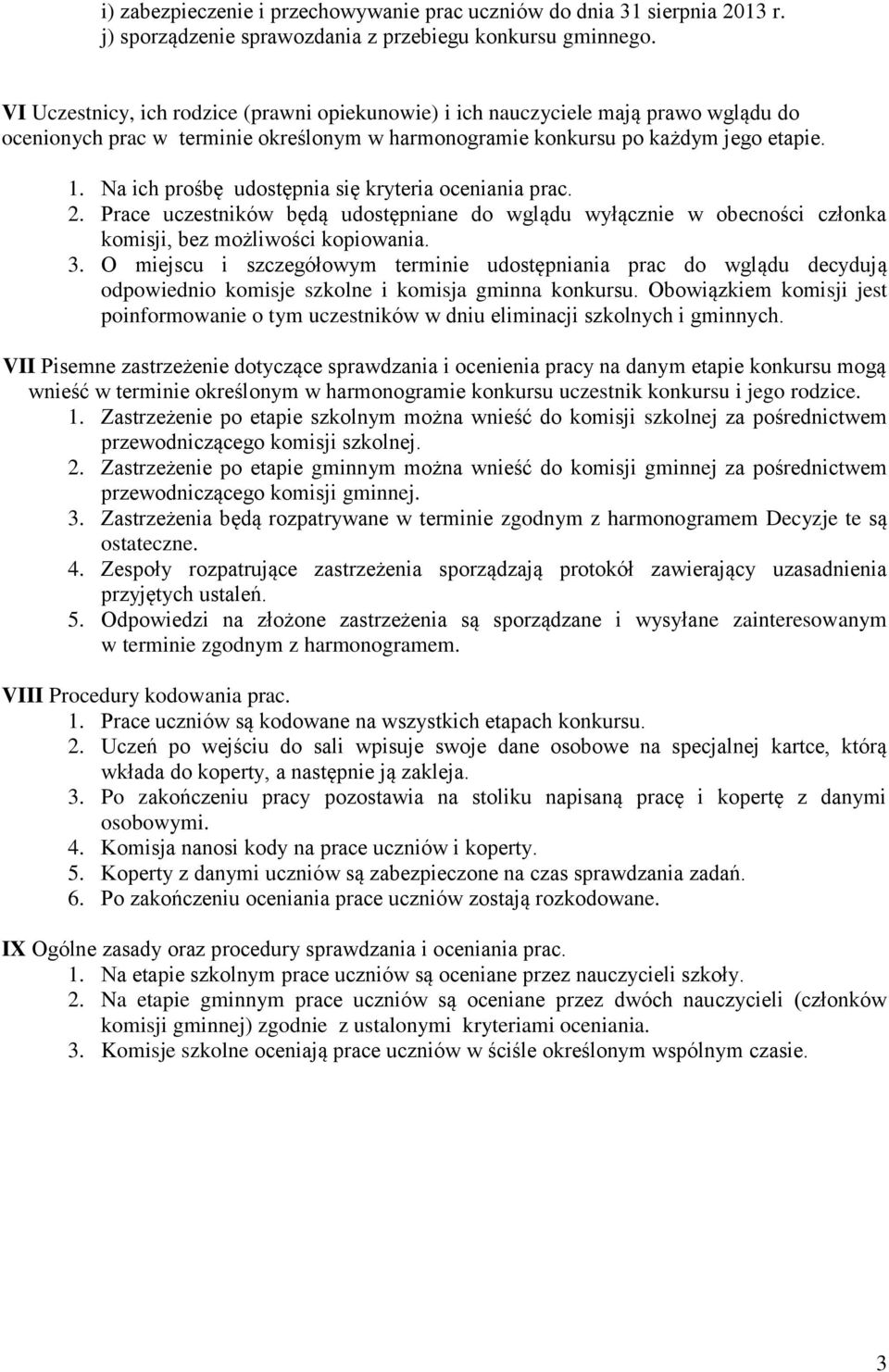 i) zabezpieczenie i przechowywanie prac uczniów do dnia 31 sierpnia 2013 r.
j) sporządzenie sprawozdania z przebiegu konkursu gminnego.

VI Uczestnicy, ich rodzice (prawni opiekunowie) i ich nauczyciele mają prawo wglądu do ocenionych prac w terminie określonym w harmonogramie konkursu po każdym jego etapie.
1. Na ich prośbę udostępnia się kryteria oceniania prac.
2. Prace uczestników będą udostępniane do wglądu wyłącznie w obecności członka komisji, bez możliwości kopiowania.
3. O miejscu i szczegółowym terminie udostępniania prac do wglądu decydują odpowiednio komisje szkolne i komisja gminna konkursu. Obowiązkiem komisji jest poinformowanie o tym uczestników w dniu eliminacji szkolnych i gminnych.

VII Pisemne zastrzeżenie dotyczące sprawdzania i ocenienia pracy na danym etapie konkursu mogą wnieść w terminie określonym w harmonogramie konkursu uczestnik konkursu i jego rodzice.
1. Zastrzeżenie po etapie szkolnym można wnieść do komisji szkolnej za pośrednictwem przewodniczącego komisji szkolnej.
2. Zastrzeżenie po etapie gminnym można wnieść do komisji gminnej za pośrednictwem przewodniczącego komisji gminnej.
3. Zastrzeżenia będą rozpatrywane w terminie zgodnym z harmonogramem Decyzje te są ostateczne.
4. Zespoły rozpatrujące zastrzeżenia sporządzają protokół zawierający uzasadnienia przyjętych ustaleń.
5. Odpowiedzi na złożone zastrzeżenia są sporządzane i wysyłane zainteresowanym w terminie zgodnym z harmonogramem.

VIII Procedury kodowania prac.
1. Prace uczniów są kodowane na wszystkich etapach konkursu.
2. Uczeń po wejściu do sali wpisuje swoje dane osobowe na specjalnej kartce, którą wkłada do koperty, a następnie ją zakleja.
3. Po zakończeniu pracy pozostawia na stoliku napisaną pracę i kopertę z danymi osobowymi.
4. Komisja nanosi kody na prace uczniów i koperty.
5. Koperty z danymi uczniów są zabezpieczone na czas sprawdzania zadań.
6. Po zakończeniu oceniania prace uczniów zostają rozkodowane.

IX Ogólne zasady oraz procedury sprawdzania i oceniania prac.
1. Na etapie szkolnym prace uczniów są oceniane przez nauczycieli szkoły.
2. Na etapie gminnym prace uczniów są oceniane przez dwóch nauczycieli (członków komisji gminnej) zgodnie z ustalonymi kryteriami oceniania.
3. Komisje szkolne oceniają prace uczniów w ściśle określonym wspólnym czasie.

3